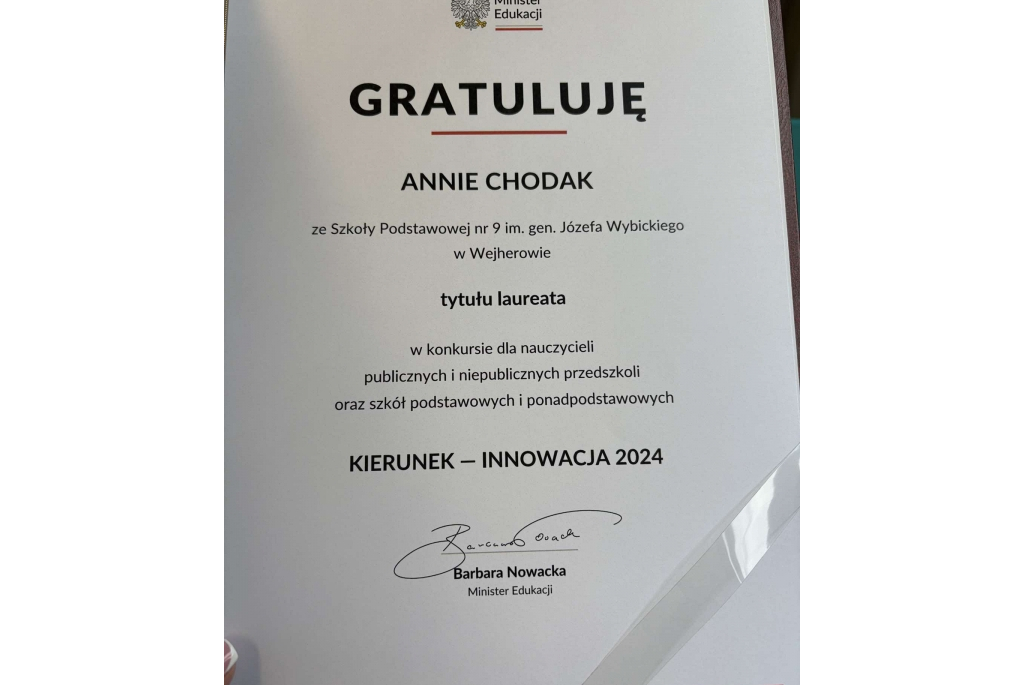 Minister Edukacji

GRATULUJĘ

ANNIE CHODAK

ze Szkoły Podstawowej nr 9 im. gen. Józefa Wybickiego w Wejherowie

tytułu laureata

w konkursie dla nauczycieli publicznych i niepublicznych przedszkoli oraz szkół podstawowych i ponadpodstawowych

KIERUNEK — INNOWACJA 2024

Barbara Nowacka

Barbara Nowacka
Minister Edukacji